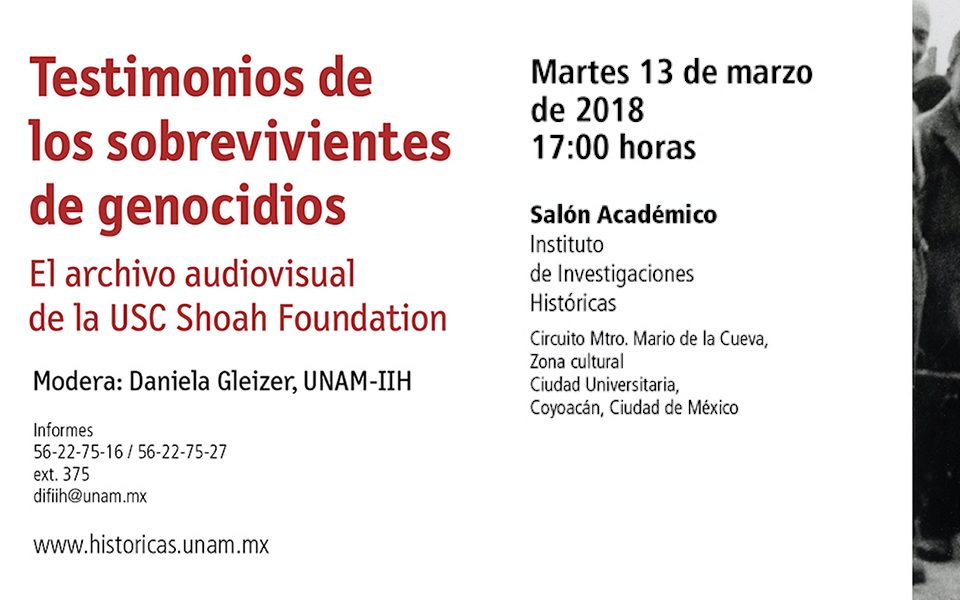 Testimonios de los sobrevivientes de genocidios

El archivo audiovisual de la USC Shoah Foundation

Modera: Daniela Gleizer, UNAM-IIH

Informes
56-22-75-16 / 56-22-75-27
ext. 375
difiih@unam.mx

www.historicas.unam.mx

Martes 13 de marzo de 2018
17:00 horas

Salón Académico
Instituto de Investigaciones Históricas

Circuito Mtro. Mario de la Cueva, Zona cultural
Ciudad Universitaria,
Coyoacán, Ciudad de México